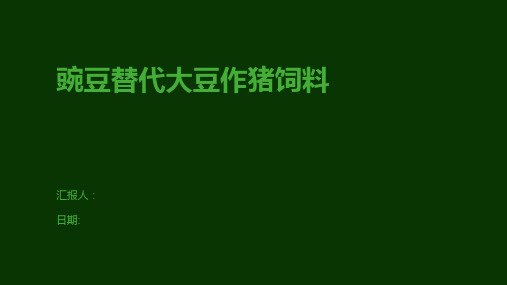 豌豆替代大豆作猪饲料

汇报人：

日期: